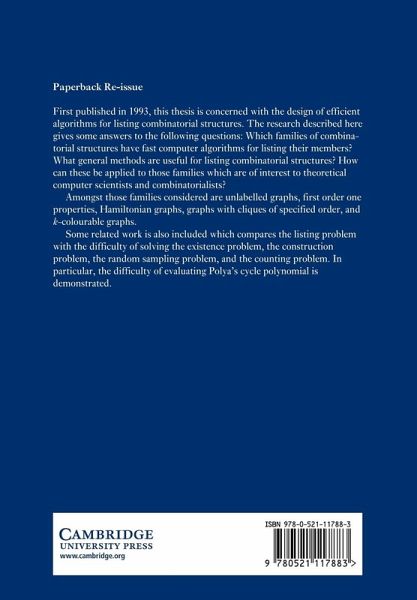 Paperback Re-issue

First published in 1993, this thesis is concerned with the design of efficient algorithms for listing combinatorial structures. The research described here gives some answers to the following questions: Which families of combinatorial structures have fast computer algorithms for listing their members? What general methods are useful for listing combinatorial structures? How can these be applied to those families which are of interest to theoretical computer scientists and combinatorialists?

Amongst those families considered are unlabelled graphs, first order one properties, Hamiltonian graphs, graphs with cliques of specified order, and $k$-colourable graphs.

Some related work is also included which compares the listing problem with the difficulty of solving the existence problem, the construction problem, the random sampling problem, and the counting problem. In particular, the difficulty of evaluating Polya's cycle polynomial is demonstrated.

CAMBRIDGE
UNIVERSITY PRESS
www.cambridge.org

ISBN 978-0-521-11788-3

9 780521 117883 >